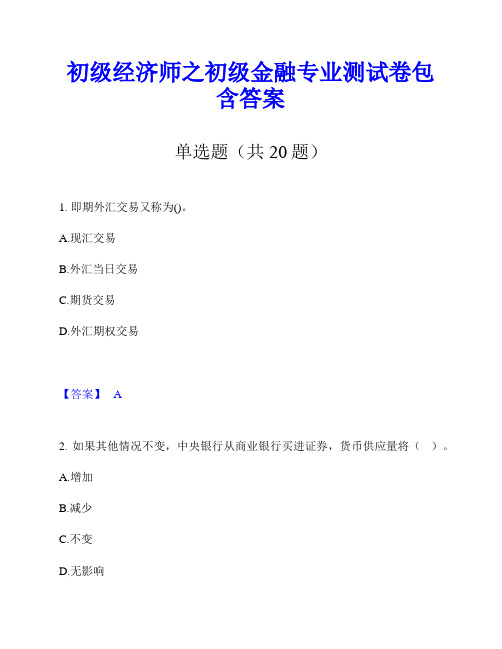 初级经济师之初级金融专业测试卷包含答案

单选题（共 20 题）

1. 即期外汇交易又称为()。

A.现汇交易

B.外汇当日交易

C.期货交易

D.外汇期权交易

【答案】 A

2. 如果其他情况不变，中央银行从商业银行买进证券，货币供应量将（ ）。

A.增加

B.减少

C.不变

D.无影响